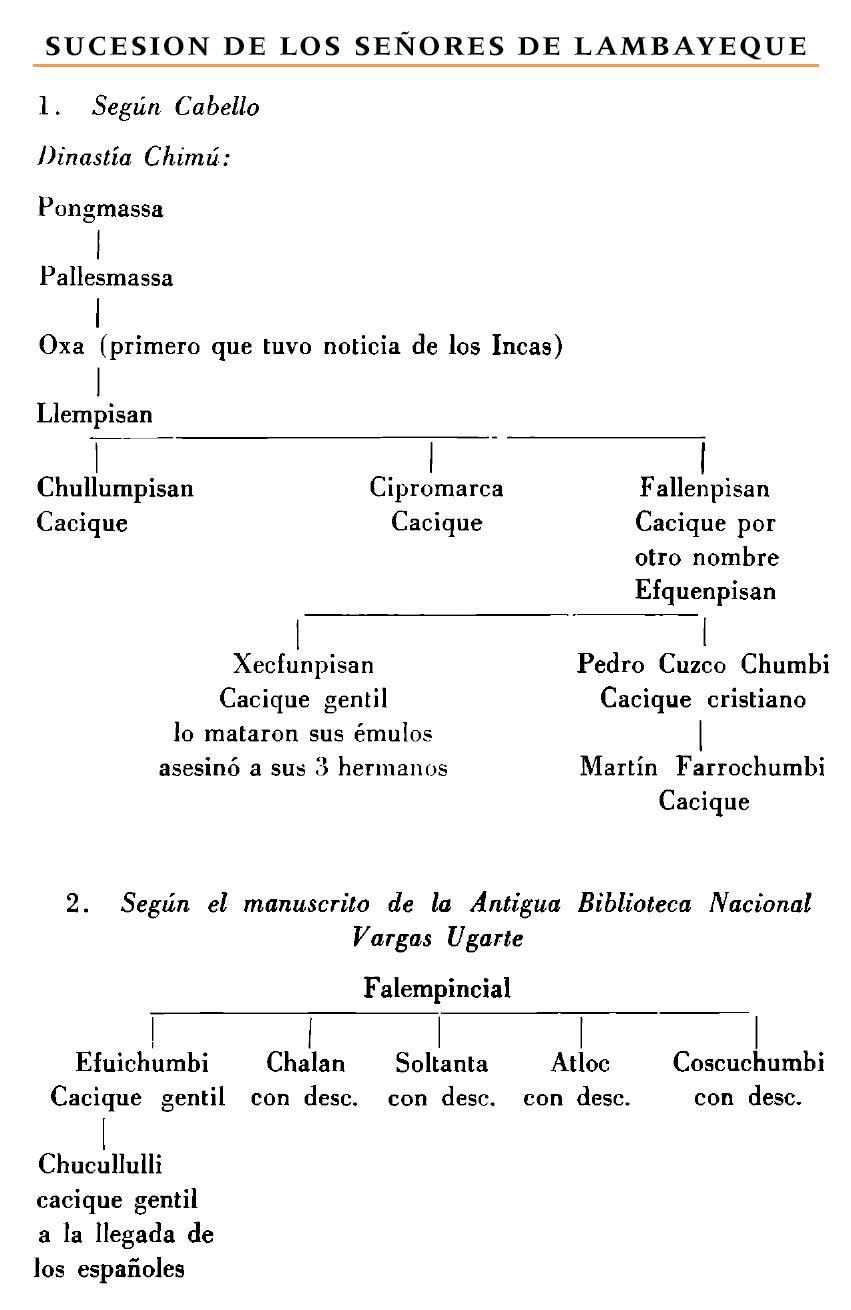 SUCESION DE LOS SEÑORES DE LAMBAYEQUE

1. Según Cabello

Dinastía Chimú:

Pongmassa

Pallesmassa

Oxa (primero que tuvo noticia de los Incas)

Llempisan

Chullumpisan Cacique

Cipromarca Cacique

Fallenpisan Cacique por otro nombre Efquenpisan

Xecfunpisan Cacique gentil lo mataron sus émulos asesinó a sus 3 hermanos

Pedro Cuzco Chumbi Cacique cristiano

Martín Farrochumbi Cacique

2. Según el manuscrito de la Antigua Biblioteca Nacional Vargas Ugarte

Falempincial

Efuichumbi Cacique gentil

Chalan con desc.

Soltanta con desc.

Atloc con desc.

Coscuchumbi con desc.

Chucullulli cacique gentil a la llegada de los españoles